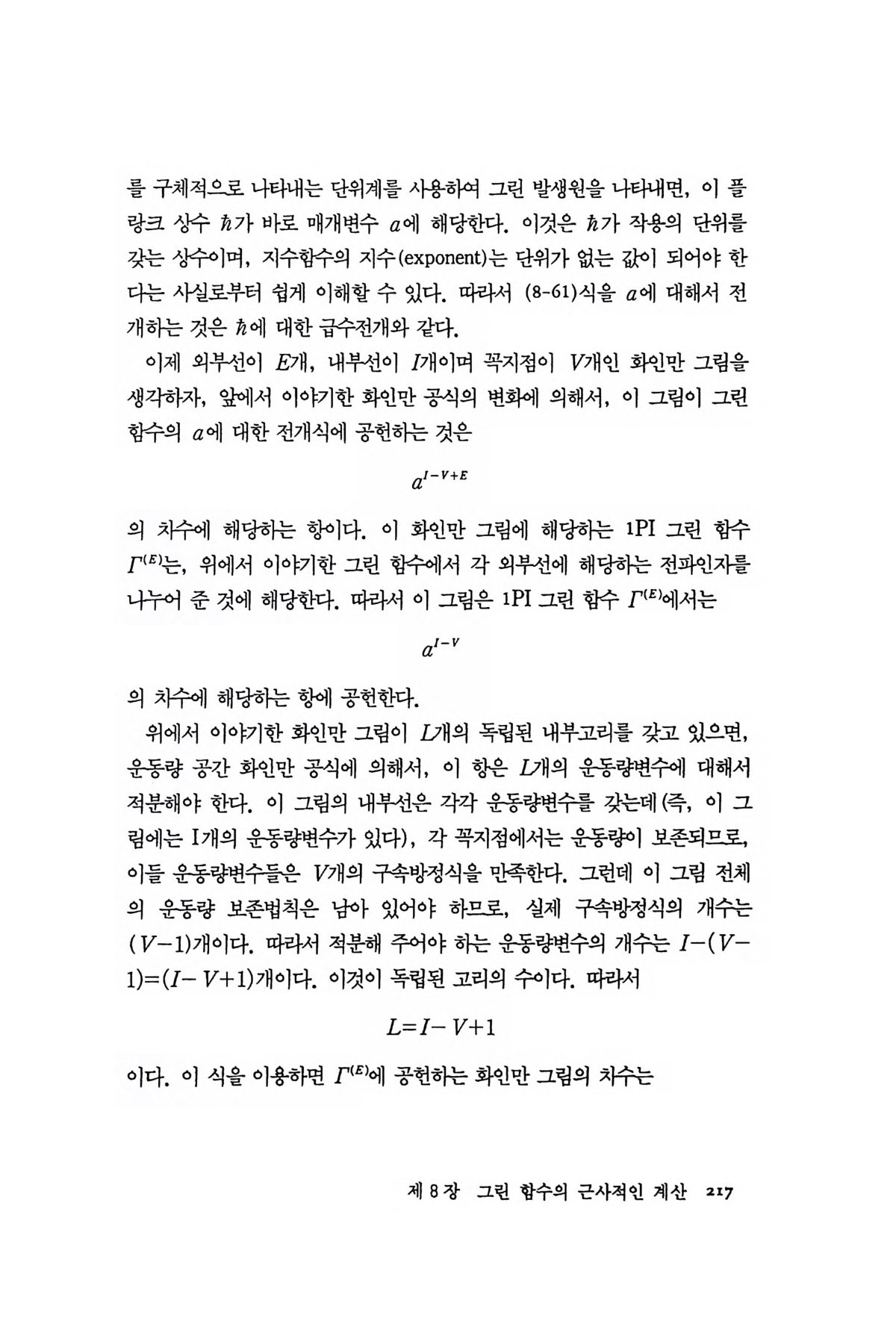 를 구체적으로 나타내는 단위계를 사용하여 그린 발생원을 나타내면, 이 플랑크 상수 $\hbar$가 바로 매개변수 $a$에 해당한다. 이것은 $\hbar$가 작용의 단위를 갖는 상수이며, 지수함수의 지수(exponent)는 단위가 없는 값이 되어야 한다는 사실로부터 쉽게 이해할 수 있다. 따라서 (8-61)식을 $a$에 대해서 전개하는 것은 $\hbar$에 대한 급수전개와 같다.

이제 외부선이 $E$개, 내부선이 $I$개이며 꼭지점이 $V$개인 화인만 그림을 생각하자, 앞에서 이야기한 화인만 공식의 변화에 의해서, 이 그림이 그린 함수의 $a$에 대한 전개식에 공헌하는 것은

$a^{I-V+E}$

의 차수에 해당하는 항이다. 이 화인만 그림에 해당하는 1PI 그린 함수 $\Gamma^{(E)}$는, 위에서 이야기한 그린 함수에서 각 외부선에 해당하는 전파인자를 나누어 준 것에 해당한다. 따라서 이 그림은 1PI 그린 함수 $\Gamma^{(E)}$에서는

$a^{I-V}$

의 차수에 해당하는 항에 공헌한다.

위에서 이야기한 화인만 그림이 $L$개의 독립된 내부고리를 갖고 있으면, 운동량 공간 화인만 공식에 의해서, 이 항은 $L$개의 운동량변수에 대해서 적분해야 한다. 이 그림의 내부선은 각각 운동량변수를 갖는데(즉, 이 그림에는 I개의 운동량변수가 있다), 각 꼭지점에서는 운동량이 보존되므로, 이들 운동량변수들은 $V$개의 구속방정식을 만족한다. 그런데 이 그림 전체의 운동량 보존법칙은 남아 있어야 하므로, 실제 구속방정식의 개수는 $(V-1)$개이다. 따라서 적분해 주어야 하는 운동량변수의 개수는 $I-(V-1)=(I-V+1)$개이다. 이것이 독립된 고리의 수이다. 따라서

$L=I-V+1$

이다. 이 식을 이용하면 $\Gamma^{(E)}$에 공헌하는 화인만 그림의 차수는

제 8 장 그린 함수의 근사적인 계산 217